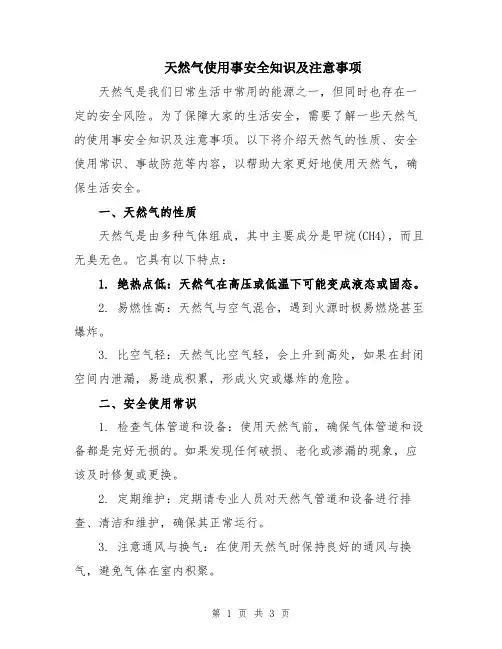 天然气使用事安全知识及注意事项

天然气是我们日常生活中常用的能源之一，但同时也存在一定的安全风险。为了保障大家的生活安全，需要了解一些天然气的使用事安全知识及注意事项。以下将介绍天然气的性质、安全使用常识、事故防范等内容，以帮助大家更好地使用天然气，确保生活安全。

一、天然气的性质

天然气是由多种气体组成，其中主要成分是甲烷(CH4)，而且无臭无色。它具有以下特点：

1. 绝热点低：天然气在高压或低温下可能变成液态或固态。

2. 易燃性高：天然气与空气混合，遇到火源时极易燃烧甚至爆炸。

3. 比空气轻：天然气比空气轻，会上升到高处，如果在封闭空间内泄漏，易造成积累，形成火灾或爆炸的危险。

二、安全使用常识

1. 检查气体管道和设备：使用天然气前，确保气体管道和设备都是完好无损的。如果发现任何破损、老化或渗漏的现象，应该及时修复或更换。

2. 定期维护：定期请专业人员对天然气管道和设备进行排查、清洁和维护，确保其正常运行。

3. 注意通风与换气：在使用天然气时保持良好的通风与换气，避免气体在室内积聚。

第 1 页 共 3 页